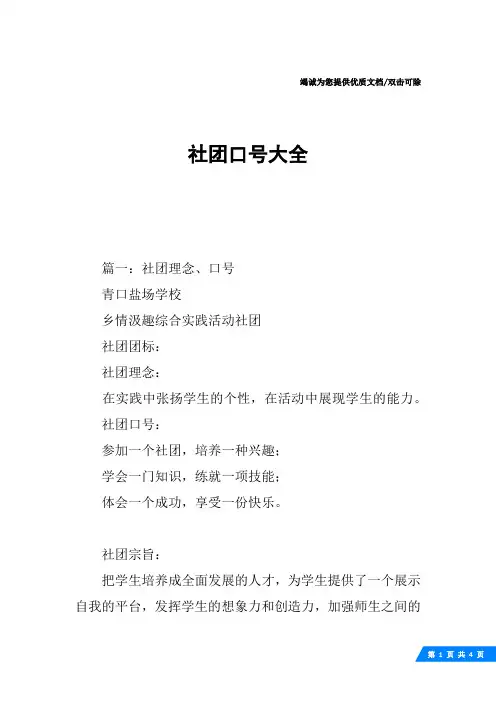 竭诚为您提供优质文档/双击可除

社团口号大全

篇一：社团理念、口号

青口盐场学校

乡情汲趣综合实践活动社团

社团团标：

社团理念：

在实践中张扬学生的个性，在活动中展现学生的能力。

社团口号：

参加一个社团，培养一种兴趣；

学会一门知识，练就一项技能；

体会一个成功，享受一份快乐。

社团宗旨：

把学生培养成全面发展的人才，为学生提供了一个展示自我的平台，发挥学生的想象力和创造力，加强师生之间的

第 1 页 共 4 页